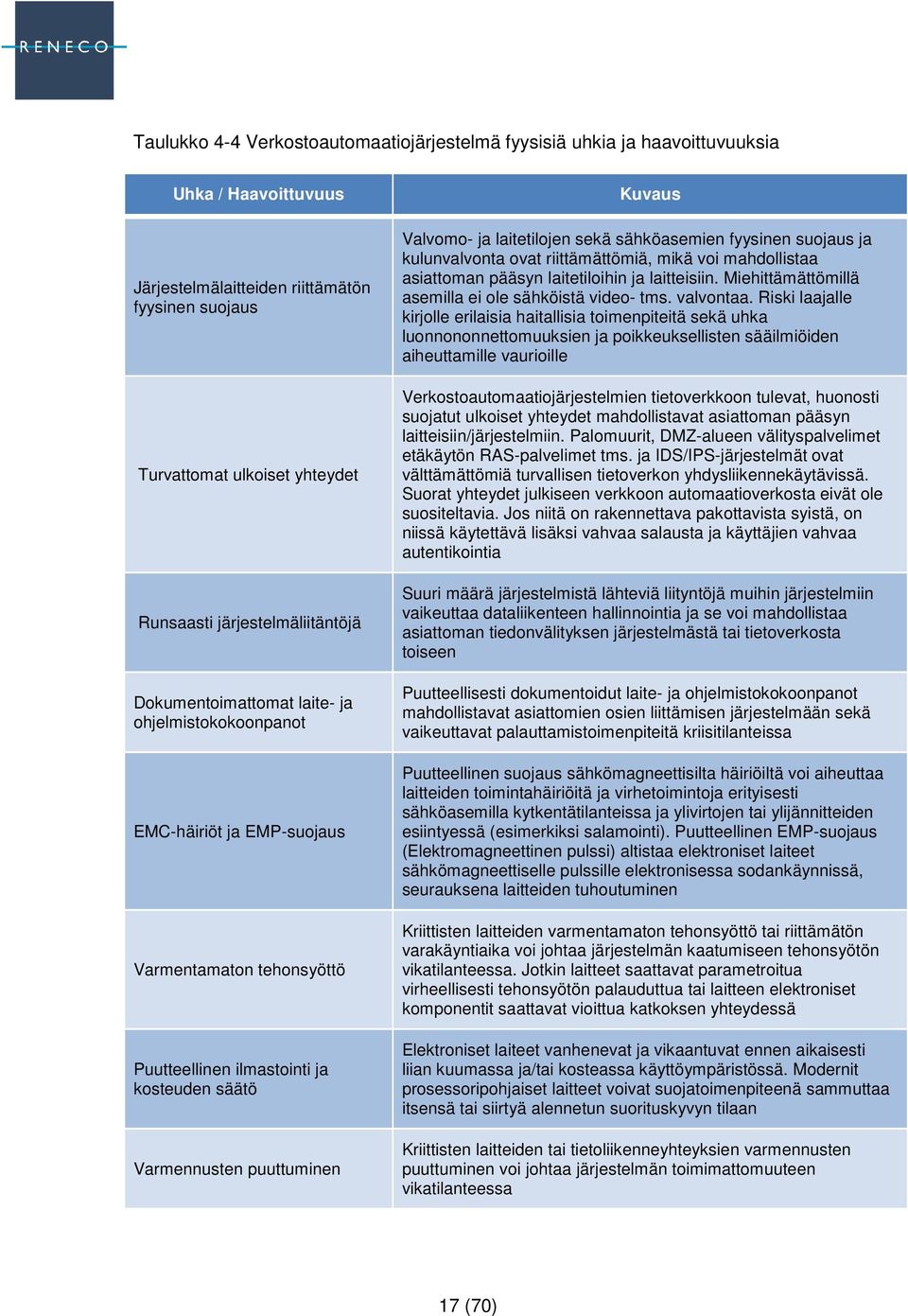 RENECO

Taulukko 4-4 Verkostoautomaatiojärjestelmä fyysisiä uhkia ja haavoittuvuuksia

| Uhka / Haavoittuvuus | Kuvaus |
|---|---|
| Järjestelmälaitteiden riittämätön fyysinen suojaus | Valvomo- ja laitetilojen sekä sähköasemien fyysinen suojaus ja kulunvalvonta ovat riittämättömiä, mikä voi mahdollistaa asiattoman pääsyn laitetiloihin ja laitteisiin. Miehittämättömillä asemilla ei ole sähköistä video- tms. valvontaa. Riski laajalle kirjolle erilaisia haitallisia toimenpiteitä sekä uhka luonnononnettomuuksien ja poikkeuksellisten sääilmiöiden aiheuttamille vaurioille |
| Turvattomat ulkoiset yhteydet | Verkostoautomaatiojärjestelmien tietoverkkoon tulevat, huonosti suojatut ulkoiset yhteydet mahdollistavat asiattoman pääsyn laitteisiin/järjestelmiin. Palomuurit, DMZ-alueen välityspalvelimet etäkäytön RAS-palvelimet tms. ja IDS/IPS-järjestelmät ovat välttämättömiä turvallisen tietoverkon yhdysliikennekäytävissä. Suorat yhteydet julkiseen verkkoon automaatioverkosta eivät ole suositeltavia. Jos niitä on rakennettava pakottavista syistä, on niissä käytettävä lisäksi vahvaa salausta ja käyttäjien vahvaa autentikointia |
| Runsaasti järjestelmäliitäntöjä | Suuri määrä järjestelmistä lähteviä liityntöjä muihin järjestelmiin vaikeuttaa dataliikenteen hallinnointia ja se voi mahdollistaa asiattoman tiedonvälityksen järjestelmästä tai tietoverkosta toiseen |
| Dokumentoimattomat laite- ja ohjelmistokokoonpanot | Puutteellisesti dokumentoidut laite- ja ohjelmistokokoonpanot mahdollistavat asiattomien osien liittämisen järjestelmään sekä vaikeuttavat palauttamistoimenpiteitä kriisitilanteissa |
| EMC-häiriöt ja EMP-suojaus | Puutteellinen suojaus sähkömagneettisilta häiriöiltä voi aiheuttaa laitteiden toimintahäiriöitä ja virhetoimintoja erityisesti sähköasemilla kytkentätilanteissa ja ylivirtojen tai ylijännitteiden esiintyessä (esimerkiksi salamointi). Puutteellinen EMP-suojaus (Elektromagneettinen pulssi) altistaa elektroniset laiteet sähkömagneettiselle pulssille elektronisessa sodankäynnissä, seurauksena laitteiden tuhoutuminen |
| Varmentamaton tehonsyöttö | Kriittisten laitteiden varmentamaton tehonsyöttö tai riittämätön varakäyntiaika voi johtaa järjestelmän kaatumiseen tehonsyötön vikatilanteessa. Jotkin laitteet saattavat parametroitua virheellisesti tehonsyötön palauduttua tai laitteen elektroniset komponentit saattavat vioittua katkoksen yhteydessä |
| Puutteellinen ilmastointi ja kosteuden säätö | Elektroniset laiteet vanhenevat ja vikaantuvat ennen aikaisesti liian kuumassa ja/tai kosteassa käyttöympäristössä. Modernit prosessoripohjaiset laitteet voivat suojatoimenpiteenä sammuttaa itsensä tai siirtyä alennetun suorituskyvyn tilaan |
| Varmennusten puuttuminen | Kriittisten laitteiden tai tietoliikenneyhteyksien varmennusten puuttuminen voi johtaa järjestelmän toimimattomuuteen vikatilanteessa |

17 (70)